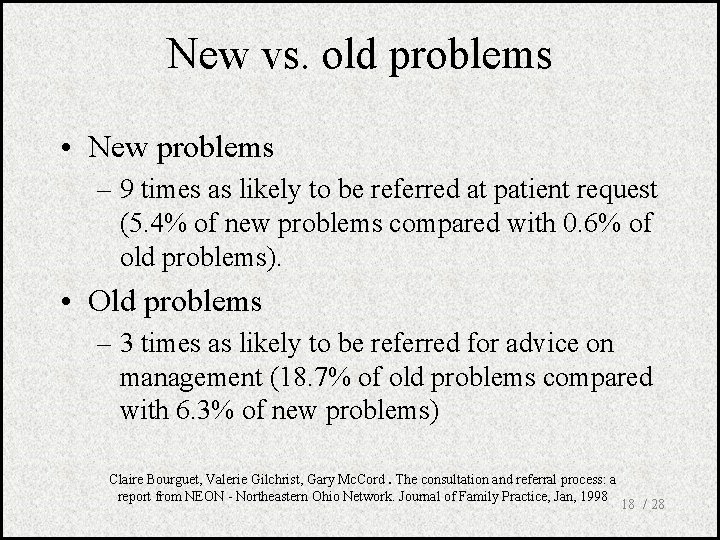 New vs. old problems

• New problems
– 9 times as likely to be referred at patient request (5.4% of new problems compared with 0.6% of old problems).

• Old problems
– 3 times as likely to be referred for advice on management (18.7% of old problems compared with 6.3% of new problems)

Claire Bourguet, Valerie Gilchrist, Gary McCord . The consultation and referral process: a report from NEON - Northeastern Ohio Network. Journal of Family Practice, Jan, 1998

18 / 28